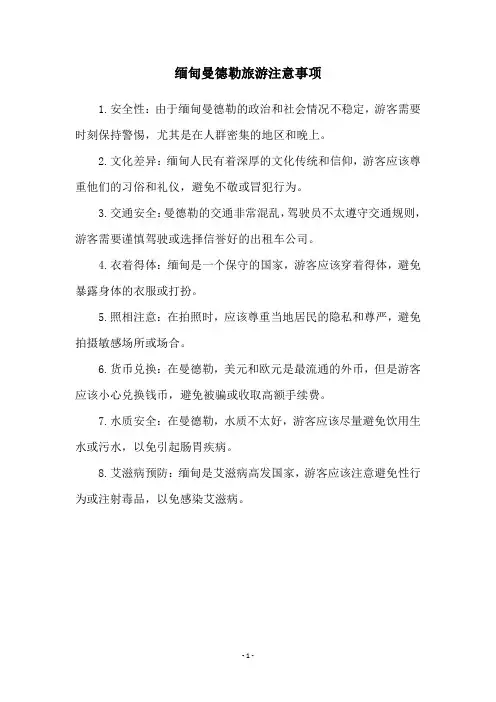 缅甸曼德勒旅游注意事项

1.安全性：由于缅甸曼德勒的政治和社会情况不稳定，游客需要时刻保持警惕，尤其是在人群密集的地区和晚上。

2.文化差异：缅甸人民有着深厚的文化传统和信仰，游客应该尊重他们的习俗和礼仪，避免不敬或冒犯行为。

3.交通安全：曼德勒的交通非常混乱，驾驶员不太遵守交通规则，游客需要谨慎驾驶或选择信誉好的出租车公司。

4.衣着得体：缅甸是一个保守的国家，游客应该穿着得体，避免暴露身体的衣服或打扮。

5.照相注意：在拍照时，应该尊重当地居民的隐私和尊严，避免拍摄敏感场所或场合。

6.货币兑换：在曼德勒，美元和欧元是最流通的外币，但是游客应该小心兑换钱币，避免被骗或收取高额手续费。

7.水质安全：在曼德勒，水质不太好，游客应该尽量避免饮用生水或污水，以免引起肠胃疾病。

8.艾滋病预防：缅甸是艾滋病高发国家，游客应该注意避免性行为或注射毒品，以免感染艾滋病。

- 1 -